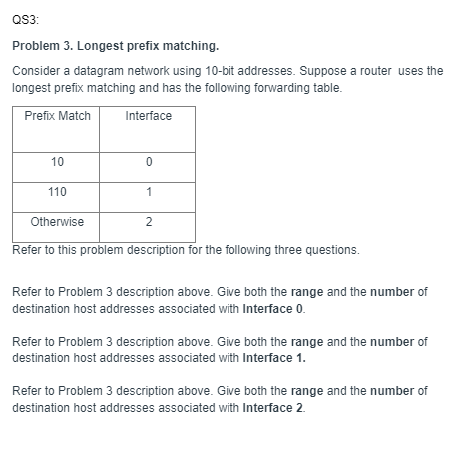 QS3:

Problem 3. Longest prefix matching.

Consider a datagram network using 10-bit addresses. Suppose a router uses the longest prefix matching and has the following forwarding table.

| Prefix Match | Interface |
|---|---|
| 10 | 0 |
| 110 | 1 |
| Otherwise | 2 |

Refer to this problem description for the following three questions.

Refer to Problem 3 description above. Give both the range and the number of destination host addresses associated with Interface 0.

Refer to Problem 3 description above. Give both the range and the number of destination host addresses associated with Interface 1.

Refer to Problem 3 description above. Give both the range and the number of destination host addresses associated with Interface 2.